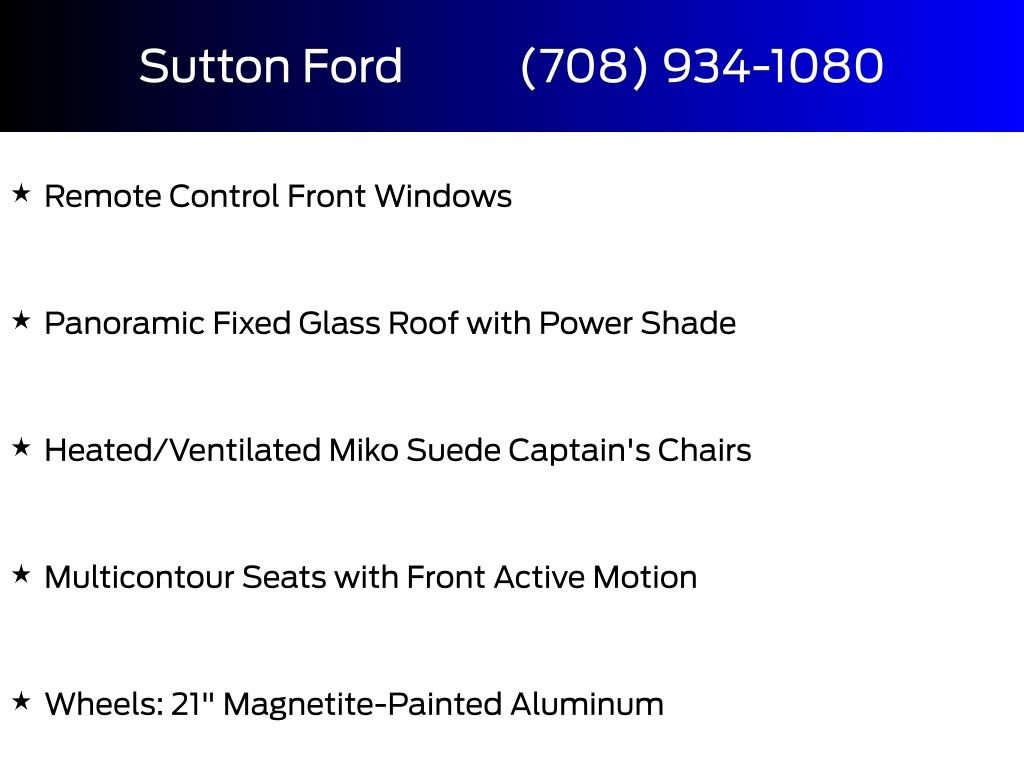 Sutton Ford (708) 934-1080

★ Remote Control Front Windows

★ Panoramic Fixed Glass Roof with Power Shade

★ Heated/Ventilated Miko Suede Captain's Chairs

★ Multicontour Seats with Front Active Motion

★ Wheels: 21" Magnetite-Painted Aluminum